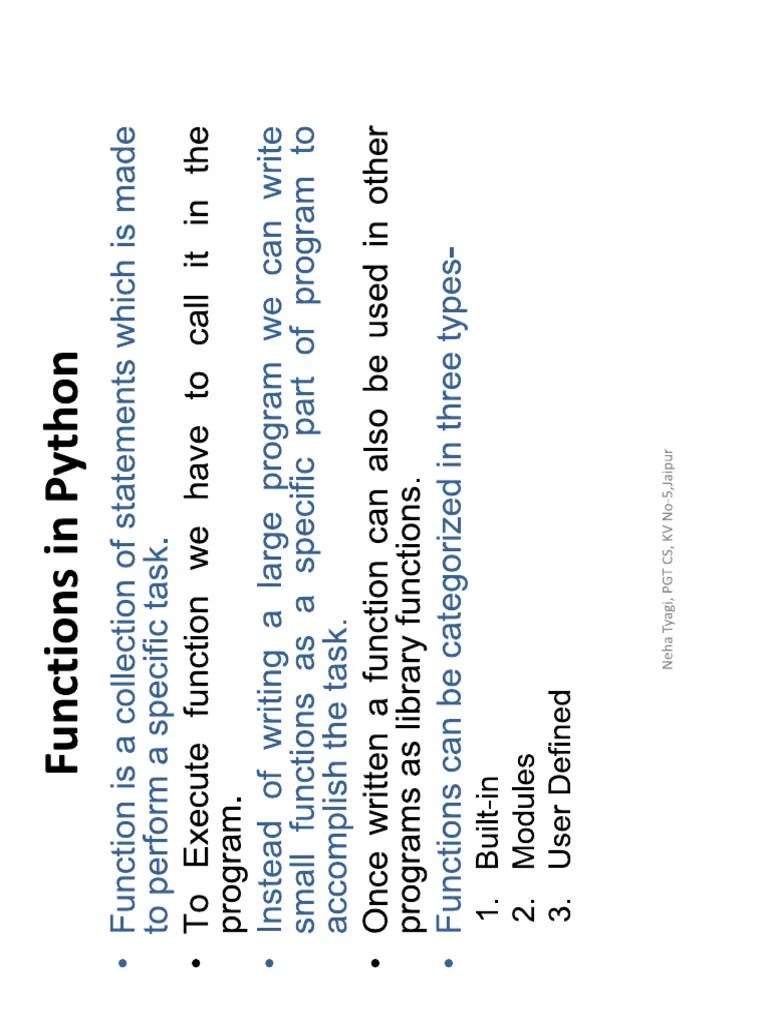 Functions in Python

• Function is a collection of statements which is made to perform a specific task.
• To Execute function we have to call it in the program.
• Instead of writing a large program we can write small functions as a specific part of program to accomplish the task.
• Once written a function can also be used in other programs as library functions.
• Functions can be categorized in three types-
1. Built-in
2. Modules
3. User Defined

Neha Tyagi, PGT CS, KV No-5,Jaipur